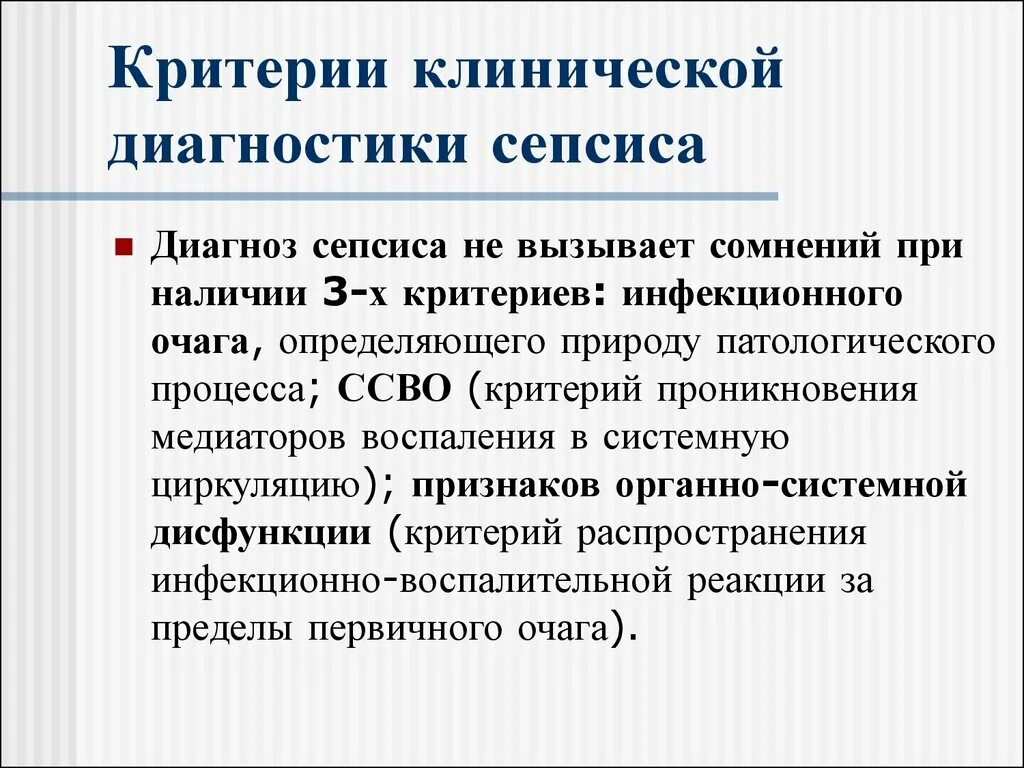 Критерии клинической диагностики сепсиса

Диагноз сепсиса не вызывает сомнений при наличии 3-х критериев: инфекционного очага, определяющего природу патологического процесса; ССВО (критерий проникновения медиаторов воспаления в системную циркуляцию); признаков органно-системной дисфункции (критерий распространения инфекционно-воспалительной реакции за пределы первичного очага).